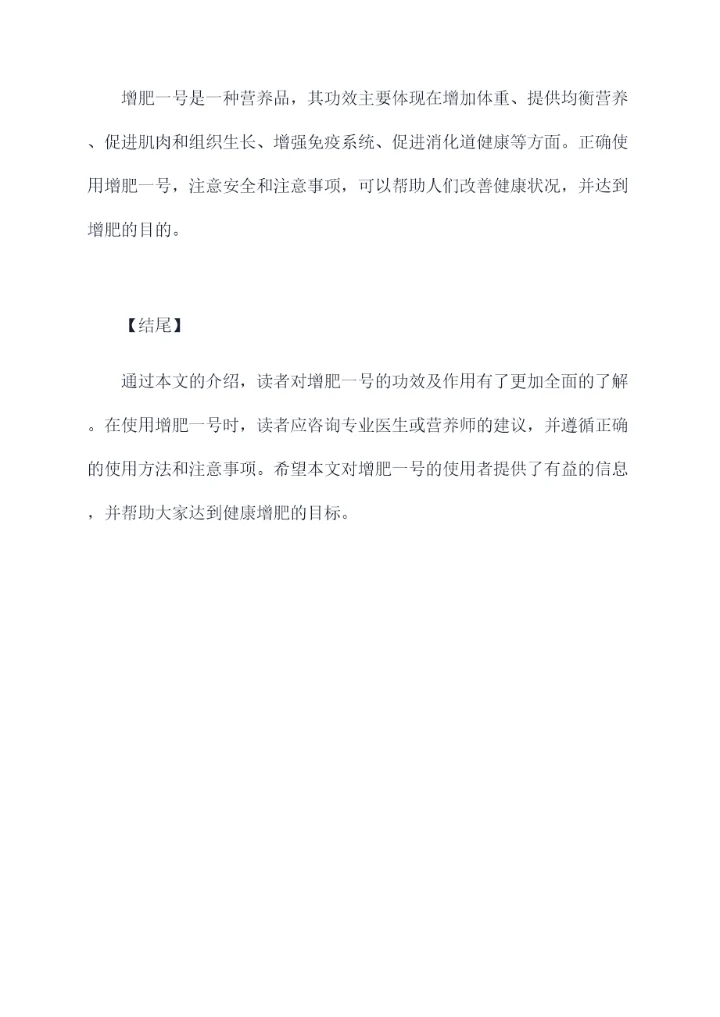 增肥一号是一种营养品，其功效主要体现在增加体重、提供均衡营养、促进肌肉和组织生长、增强免疫系统、促进消化道健康等方面。正确使用增肥一号，注意安全和注意事项，可以帮助人们改善健康状况，并达到增肥的目的。

【结尾】

通过本文的介绍，读者对增肥一号的功效及作用有了更加全面的了解。在使用增肥一号时，读者应咨询专业医生或营养师的建议，并遵循正确的使用方法和注意事项。希望本文对增肥一号的使用者提供了有益的信息，并帮助大家达到健康增肥的目标。